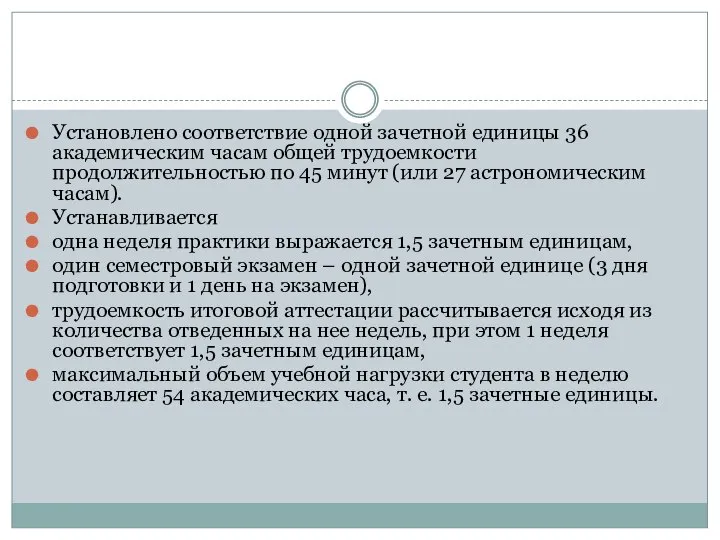 Установлено соответствие одной зачетной единицы 36 академическим часам общей трудоемкости продолжительностью по 45 минут (или 27 астрономическим часам).

Устанавливается

одна неделя практики выражается 1,5 зачетным единицам,

один семестровый экзамен – одной зачетной единице (3 дня подготовки и 1 день на экзамен),

трудоемкость итоговой аттестации рассчитывается исходя из количества отведенных на нее недель, при этом 1 неделя соответствует 1,5 зачетным единицам,

максимальный объем учебной нагрузки студента в неделю составляет 54 академических часа, т. е. 1,5 зачетные единицы.